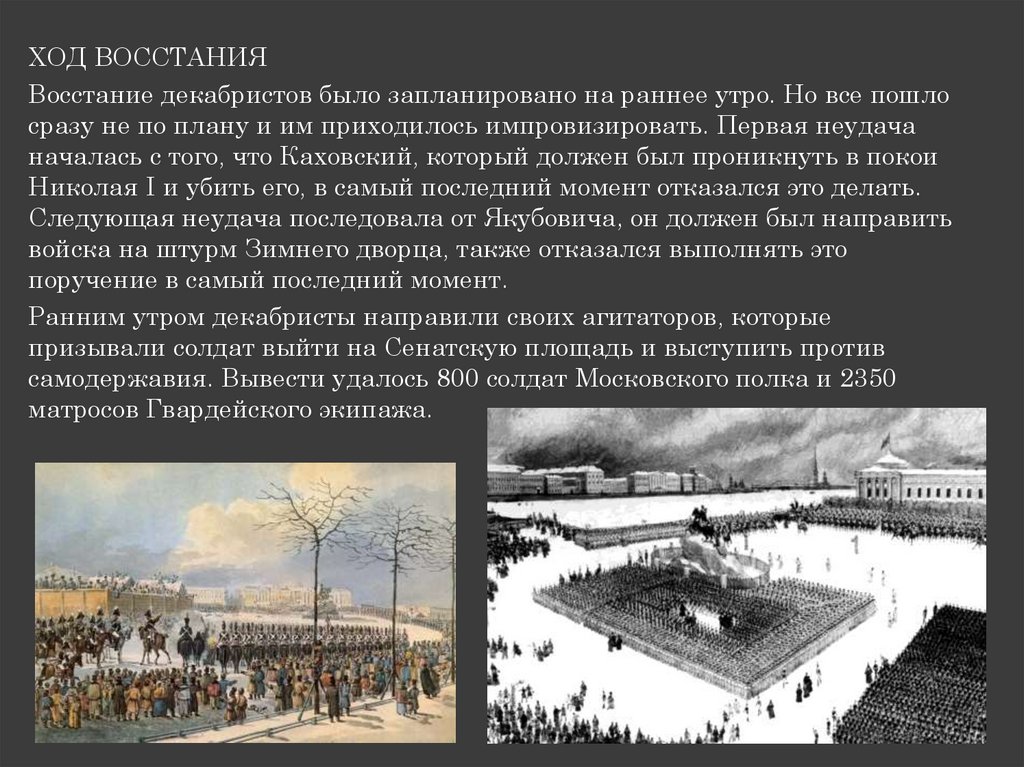 ХОД ВОССТАНИЯ

Восстание декабристов было запланировано на раннее утро. Но все пошло сразу не по плану и им приходилось импровизировать. Первая неудача началась с того, что Каховский, который должен был проникнуть в покои Николая I и убить его, в самый последний момент отказался это делать. Следующая неудача последовала от Якубовича, он должен был направить войска на штурм Зимнего дворца, также отказался выполнять это поручение в самый последний момент.

Ранним утром декабристы направили своих агитаторов, которые призывали солдат выйти на Сенатскую площадь и выступить против самодержавия. Вывести удалось 800 солдат Московского полка и 2350 матросов Гвардейского экипажа.